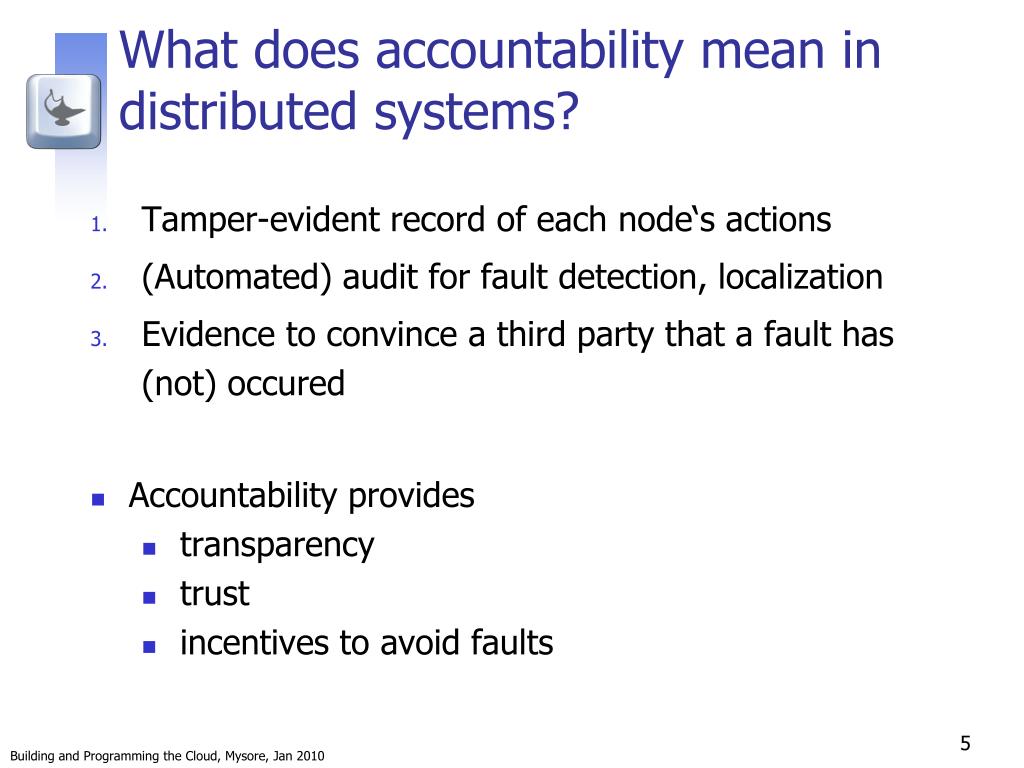 What does accountability mean in distributed systems?

1. Tamper-evident record of each node‘s actions
2. (Automated) audit for fault detection, localization
3. Evidence to convince a third party that a fault has (not) occured

- Accountability provides
  - transparency
  - trust
  - incentives to avoid faults

Building and Programming the Cloud, Mysore, Jan 2010

5